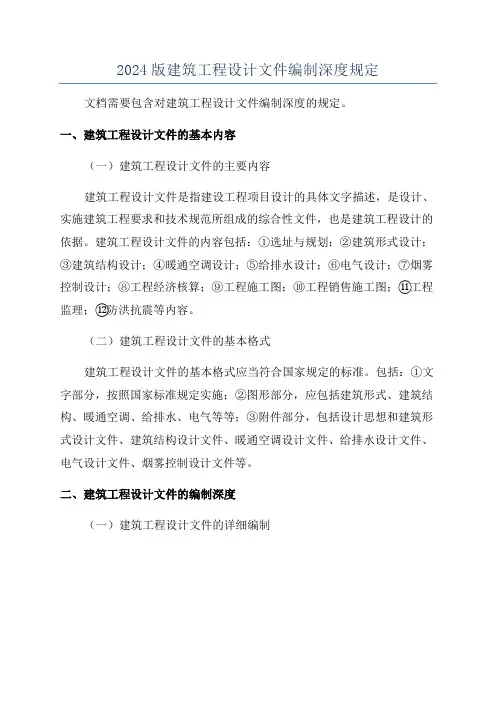 2024 版建筑工程设计文件编制深度规定

文档需要包含对建筑工程设计文件编制深度的规定。

一、建筑工程设计文件的基本内容

（一）建筑工程设计文件的主要内容

建筑工程设计文件是指建设工程项目设计的具体文字描述，是设计、实施建筑工程要求和技术规范所组成的综合性文件，也是建筑工程设计的依据。建筑工程设计文件的内容包括：①选址与规划；②建筑形式设计；③建筑结构设计；④暖通空调设计；⑤给排水设计；⑥电气设计；⑦烟雾控制设计；⑧工程经济核算；⑨工程施工图；⑩工程销售施工图；⑪工程监理；⑫防洪抗震等内容。

（二）建筑工程设计文件的基本格式

建筑工程设计文件的基本格式应当符合国家规定的标准。包括：①文字部分，按照国家标准规定实施；②图形部分，应包括建筑形式、建筑结构、暖通空调、给排水、电气等等；③附件部分，包括设计思想和建筑形式设计文件、建筑结构设计文件、暖通空调设计文件、给排水设计文件、电气设计文件、烟雾控制设计文件等。

二、建筑工程设计文件的编制深度

（一）建筑工程设计文件的详细编制